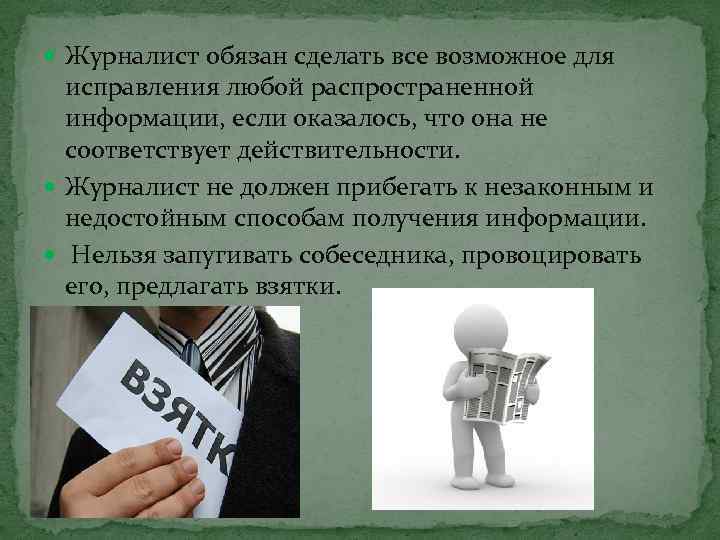 Журналист обязан сделать все возможное для исправления любой распространенной информации, если оказалось, что она не соответствует действительности.

Журналист не должен прибегать к незаконным и недостойным способам получения информации.

Нельзя запугивать собеседника, провоцировать его, предлагать взятки.

ВЗЯТК